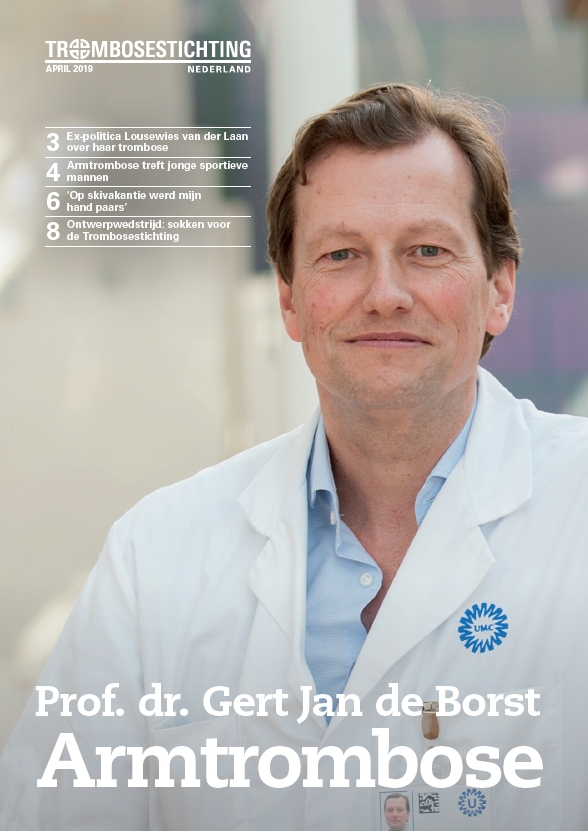 TROMBOSESTICHTING
APRIL 2019
NEDERLAND

3 Ex-politica Lousewies van der Laan over haar trombose

4 Armtrombose treft jonge sportieve mannen

6 'Op skivakantie werd mijn hand paars'

8 Ontwerpwedstrijd: sokken voor de Trombosestichting

UMC

Prof. dr. Gert Jan de Borst
Armtrombose